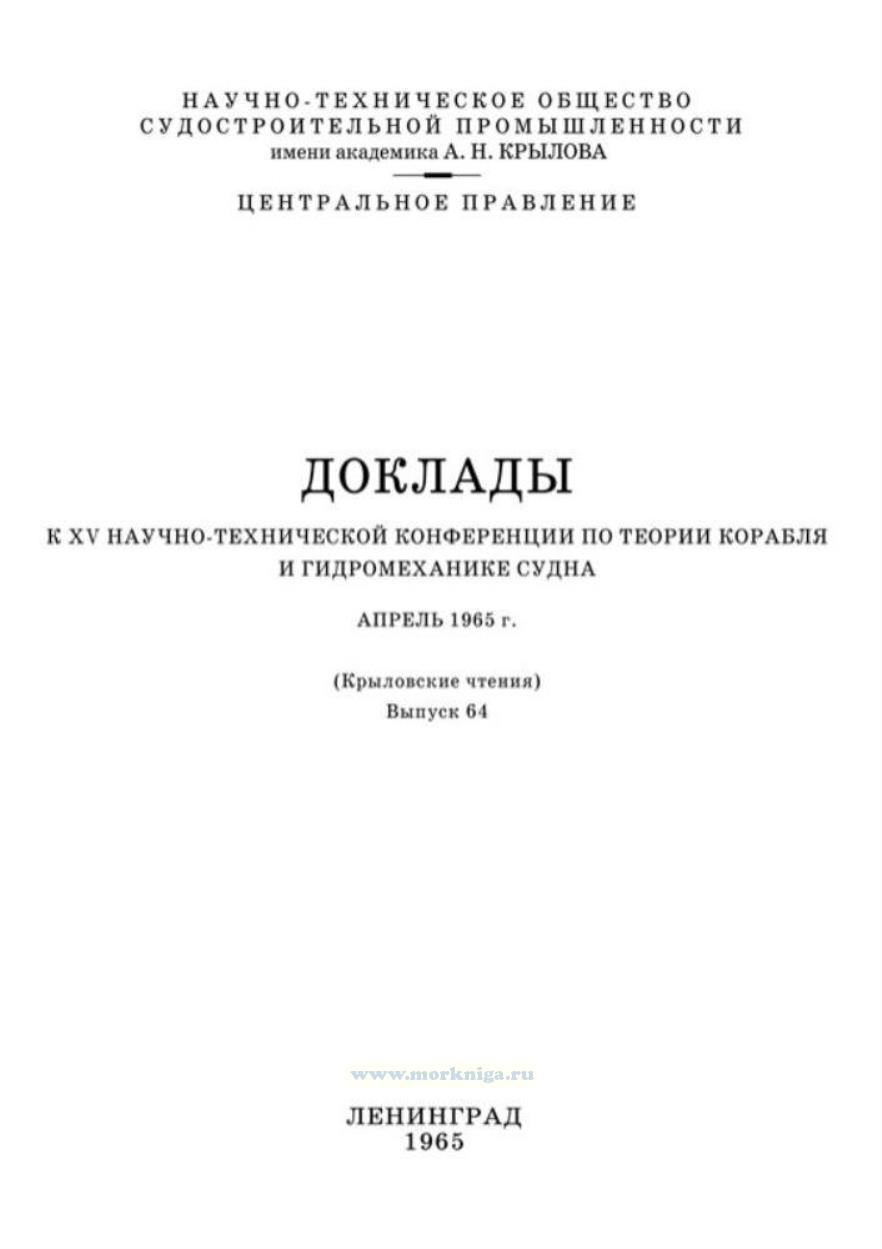 НАУЧНО-ТЕХНИЧЕСКОЕ ОБЩЕСТВО
СУДОСТРОИТЕЛЬНОЙ ПРОМЫШЛЕННОСТИ
имени академика А. Н. КРЫЛОВА

ЦЕНТРАЛЬНОЕ ПРАВЛЕНИЕ

ДОКЛАДЫ

К XV НАУЧНО-ТЕХНИЧЕСКОЙ КОНФЕРЕНЦИИ ПО ТЕОРИИ КОРАБЛЯ И ГИДРОМЕХАНИКЕ СУДНА

АПРЕЛЬ 1965 г.

(Крыловские чтения)
Выпуск 64

ЛЕНИНГРАД
1965

www.morkniga.ru